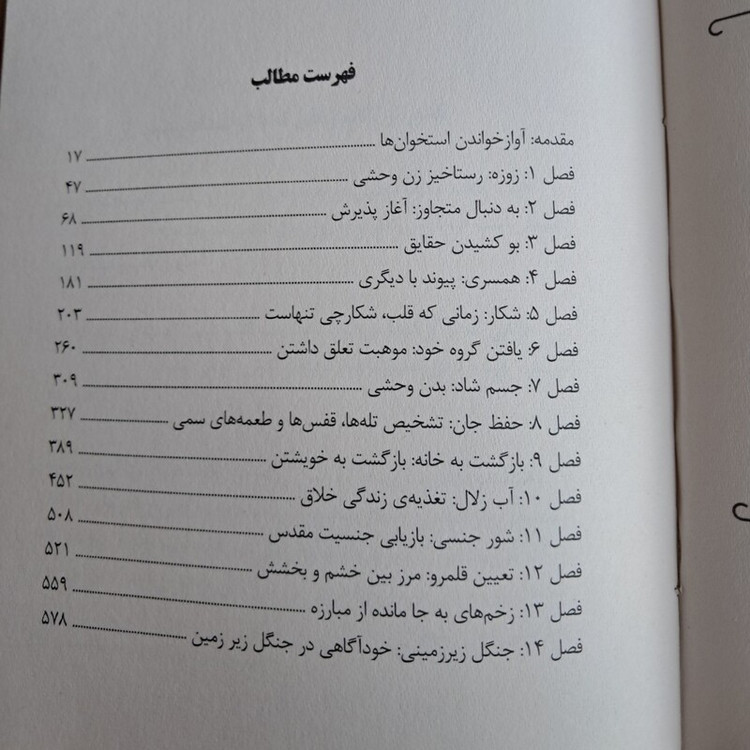 فهرست مطالب

مقدمه: آوازخواندن استخوان‌ها ۱۷
فصل ۱: زوزه: رستاخیز زن وحشی ۴۷
فصل ۲: به دنبال متجاوز: آغاز پذیرش ۶۸
فصل ۳: بو کشیدن حقایق ۱۱۹
فصل ۴: همسری: پیوند با دیگری ۱۸۱
فصل ۵: شکار: زمانی که قلب، شکارچی تنهاست ۲۰۳
فصل ۶: یافتن گروه خود: موهبت تعلق داشتن ۲۶۰
فصل ۷: جسم شاد: بدن وحشی ۳۰۹
فصل ۸: حفظ جان: تشخیص تله‌ها، قفس‌ها و طعمه‌های سمی ۳۲۷
فصل ۹: بازگشت به خانه: بازگشت به خویشتن ۳۸۹
فصل ۱۰: آب زلال: تغذیه‌ی زندگی خلاق ۴۵۲
فصل ۱۱: شور جنسی: بازیابی جنسیت مقدس ۵۰۸
فصل ۱۲: تعیین قلمرو: مرز بین خشم و بخشش ۵۲۱
فصل ۱۳: زخم‌های به جا مانده از مبارزه ۵۵۹
فصل ۱۴: جنگل زیرزمینی: خودآگاهی در جنگل زیر زمین ۵۷۸